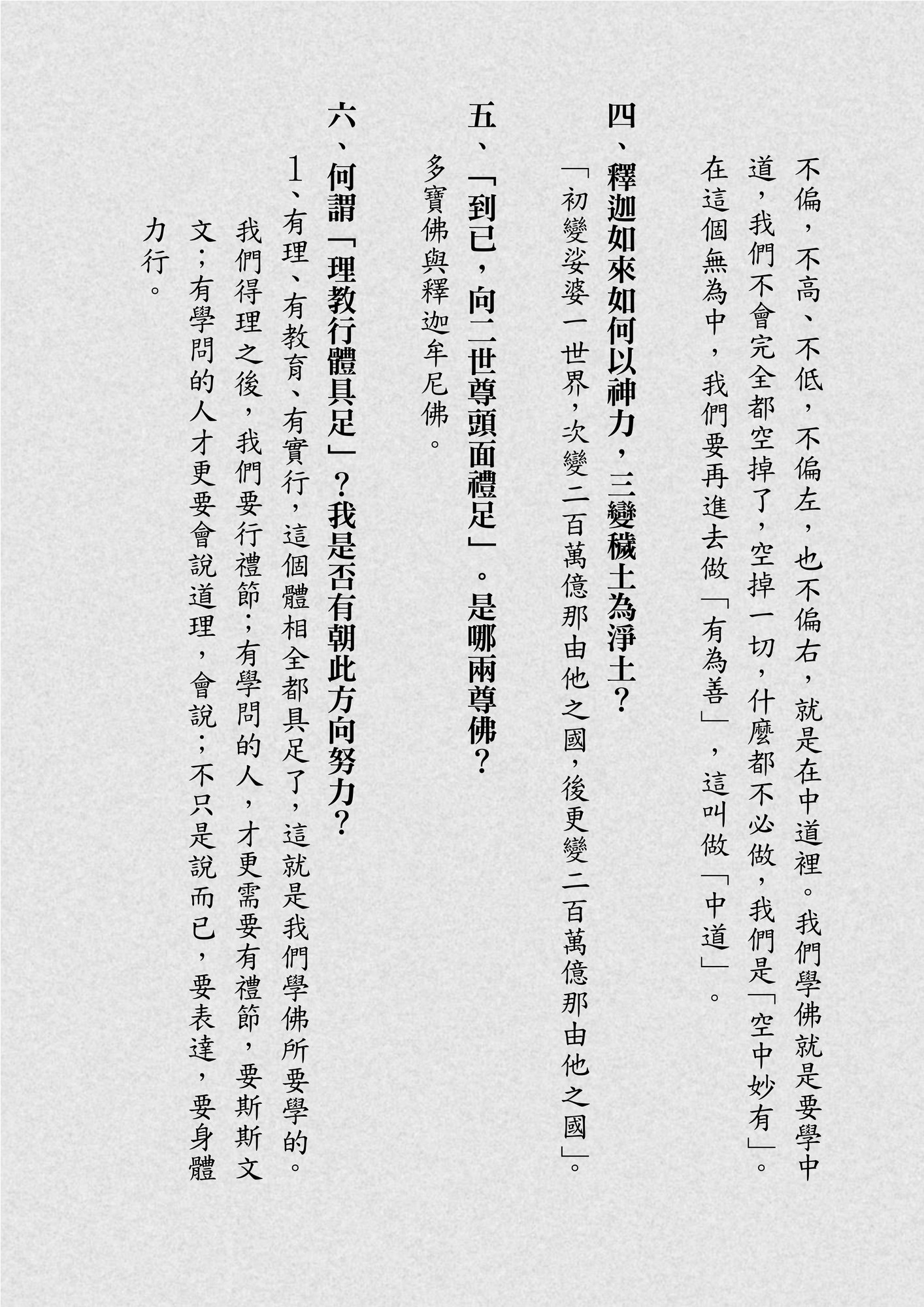 不偏，不高、不低，不偏左，也不偏右，就是在中道裡。我們學佛就是要學中道，我們不會完全都空掉了，空掉一切，什麼都不必做，我們是「空中妙有」。在這個無為中，我們要再進去做「有為善」，這叫做「中道」。

四、釋迦如來如何以神力，三變穢土為淨土？

「初變娑婆一世界，次變二百萬億那由他之國，後更變二百萬億那由他之國」。

五、「到已，向二世尊頭面禮足」。是哪兩尊佛？

多寶佛與釋迦牟尼佛。

六、何謂「理教行體具足」？我是否有朝此方向努力？

1、有理、有教育、有實行，這個體相全都具足了，這就是我們學佛所要學的。我們得理之後，我們要行禮節；有學問的人，才更需要有禮節，要斯斯文文；有學問的人才更要會說道理，會說；不只是說而已，要表達，要身體力行。